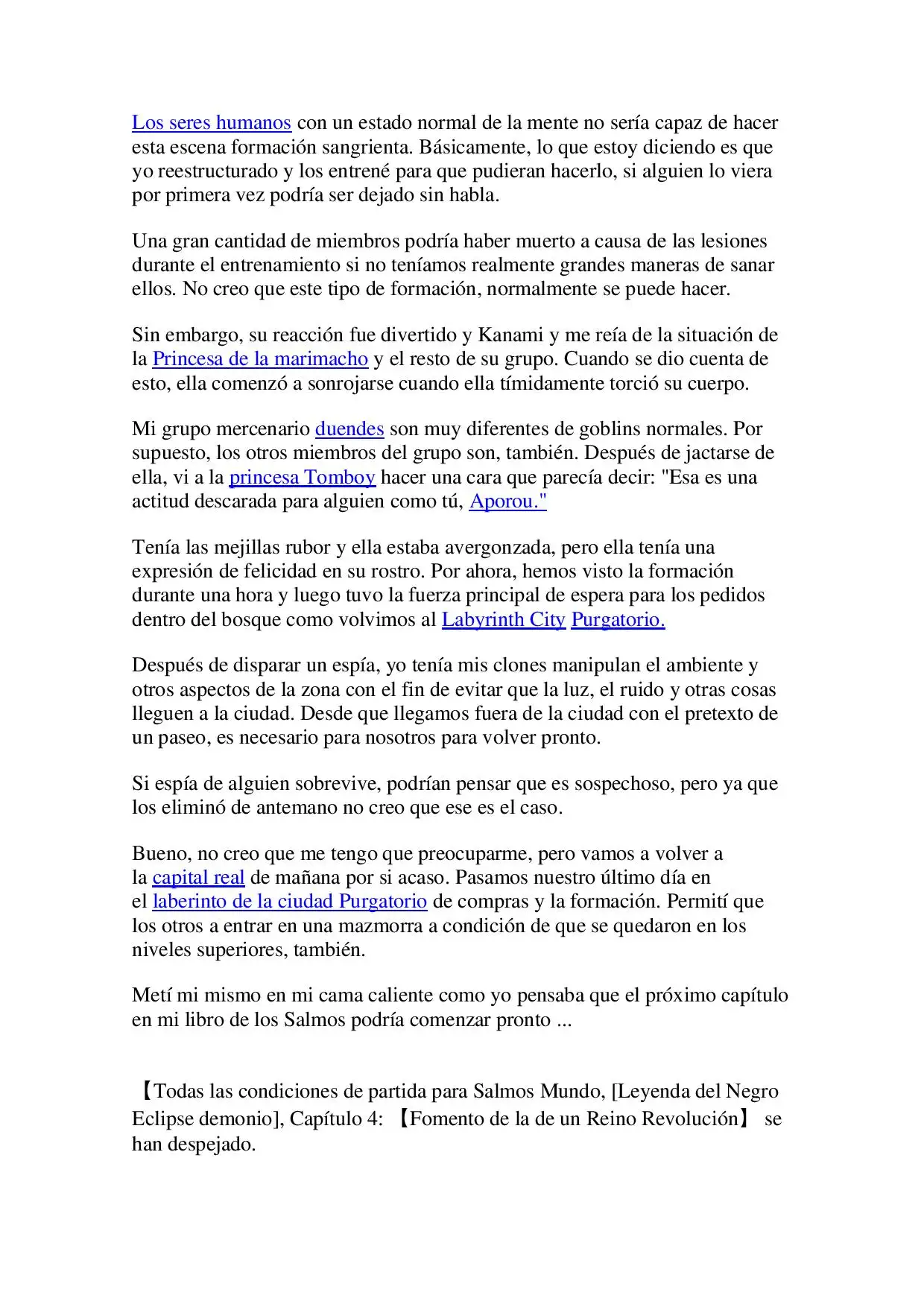 Los seres humanos con un estado normal de la mente no sería capaz de hacer esta escena formación sangrienta. Básicamente, lo que estoy diciendo es que yo reestructurado y los entrené para que pudieran hacerlo, si alguien lo viera por primera vez podría ser dejado sin habla.

Una gran cantidad de miembros podría haber muerto a causa de las lesiones durante el entrenamiento si no teníamos realmente grandes maneras de sanar ellos. No creo que este tipo de formación, normalmente se puede hacer.

Sin embargo, su reacción fue divertido y Kanami y me reía de la situación de la Princesa de la marimacho y el resto de su grupo. Cuando se dio cuenta de esto, ella comenzó a sonrojarse cuando ella tímidamente torció su cuerpo.

Mi grupo mercenario duendes son muy diferentes de goblins normales. Por supuesto, los otros miembros del grupo son, también. Después de jactarse de ella, vi a la princesa Tomboy hacer una cara que parecía decir: "Esa es una actitud descarada para alguien como tú, Aporou."

Tenía las mejillas rubor y ella estaba avergonzada, pero ella tenía una expresión de felicidad en su rostro. Por ahora, hemos visto la formación durante una hora y luego tuvo la fuerza principal de espera para los pedidos dentro del bosque como volvimos al Labyrinth City Purgatorio.

Después de disparar un espía, yo tenía mis clones manipulan el ambiente y otros aspectos de la zona con el fin de evitar que la luz, el ruido y otras cosas lleguen a la ciudad. Desde que llegamos fuera de la ciudad con el pretexto de un paseo, es necesario para nosotros para volver pronto.

Si espía de alguien sobrevive, podrían pensar que es sospechoso, pero ya que los eliminó de antemano no creo que ese es el caso.

Bueno, no creo que me tengo que preocuparme, pero vamos a volver a la capital real de mañana por si acaso. Pasamos nuestro último día en el laberinto de la ciudad Purgatorio de compras y la formación. Permití que los otros a entrar en una mazmorra a condición de que se quedaron en los niveles superiores, también.

Metí mi mismo en mi cama caliente como yo pensaba que el próximo capítulo en mi libro de los Salmos podría comenzar pronto ...

【Todas las condiciones de partida para Salmos Mundo, [Leyenda del Negro Eclipse demonio], Capítulo 4: 【Fomento de la de un Reino Revolución】 se han despejado.